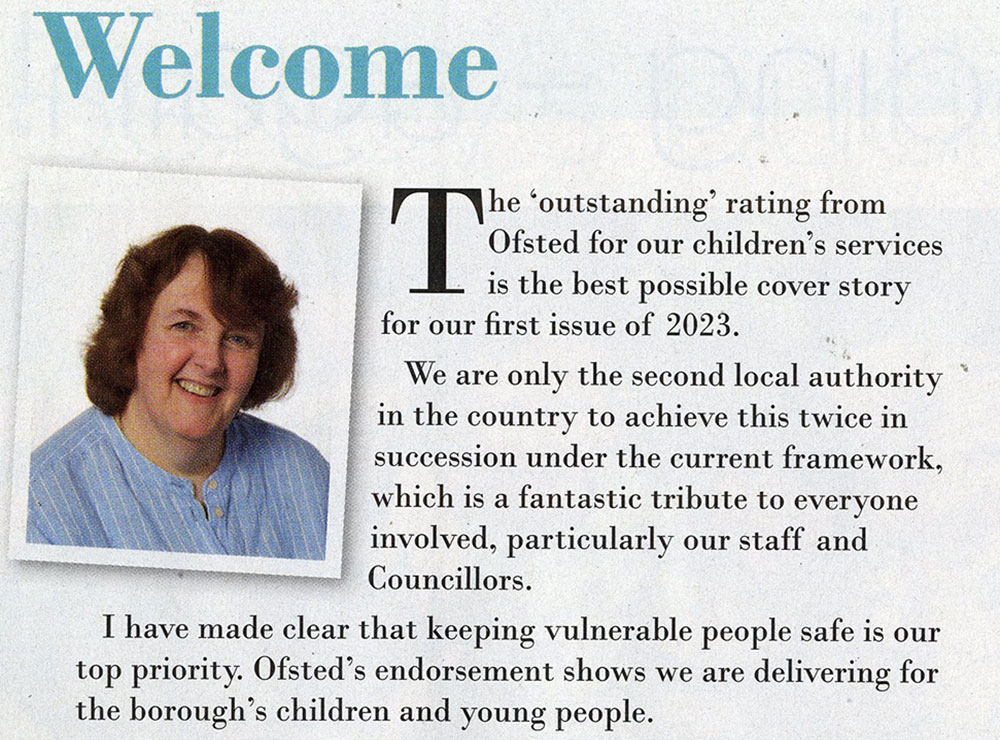 Welcome

The ‘outstanding’ rating from Ofsted for our children’s services is the best possible cover story for our first issue of 2023.

We are only the second local authority in the country to achieve this twice in succession under the current framework, which is a fantastic tribute to everyone involved, particularly our staff and Councillors.

I have made clear that keeping vulnerable people safe is our top priority. Ofsted’s endorsement shows we are delivering for the borough’s children and young people.